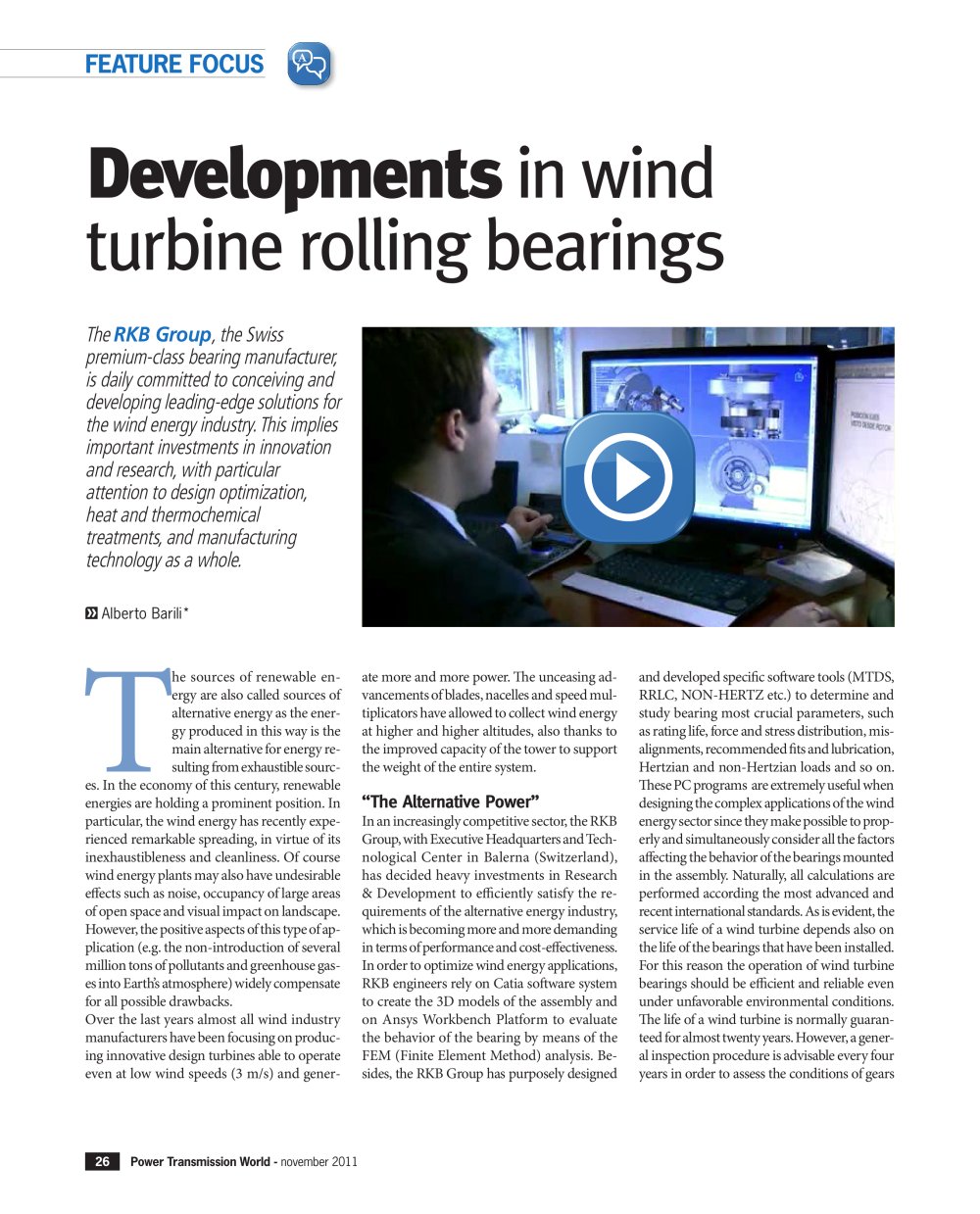 FEATURE FOCUS

Developments in wind turbine rolling bearings

The RKB Group, the Swiss premium-class bearing manufacturer, is daily committed to conceiving and developing leading-edge solutions for the wind energy industry. This implies important investments in innovation and research, with particular attention to design optimization, heat and thermochemical treatments, and manufacturing technology as a whole.

Alberto Barili*

The sources of renewable energy are also called sources of alternative energy as the energy produced in this way is the main alternative for energy resulting from exhaustible sources. In the economy of this century, renewable energies are holding a prominent position. In particular, the wind energy has recently experienced remarkable spreading, in virtue of its inexhaustibleness and cleanliness. Of course wind energy plants may also have undesirable effects such as noise, occupancy of large areas of open space and visual impact on landscape. However, the positive aspects of this type of application (e.g. the non-introduction of several million tons of pollutants and greenhouse gases into Earth's atmosphere) widely compensate for all possible drawbacks.
Over the last years almost all wind industry manufacturers have been focusing on producing innovative design turbines able to operate even at low wind speeds (3 m/s) and generate more and more power. The unceasing advancements of blades, nacelles and speed multiplicators have allowed to collect wind energy at higher and higher altitudes, also thanks to the improved capacity of the tower to support the weight of the entire system.

"The Alternative Power"
In an increasingly competitive sector, the RKB Group, with Executive Headquarters and Technological Center in Balerna (Switzerland), has decided heavy investments in Research & Development to efficiently satisfy the requirements of the alternative energy industry, which is becoming more and more demanding in terms of performance and cost-effectiveness. In order to optimize wind energy applications, RKB engineers rely on Catia software system to create the 3D models of the assembly and on Ansys Workbench Platform to evaluate the behavior of the bearing by means of the FEM (Finite Element Method) analysis. Besides, the RKB Group has purposely designed and developed specific software tools (MTDS, RRLC, NON-HERTZ etc.) to determine and study bearing most crucial parameters, such as rating life, force and stress distribution, misalignments, recommended fits and lubrication, Hertzian and non-Hertzian loads and so on. These PC programs are extremely useful when designing the complex applications of the wind energy sector since they make possible to properly and simultaneously consider all the factors affecting the behavior of the bearings mounted in the assembly. Naturally, all calculations are performed according the most advanced and recent international standards. As is evident, the service life of a wind turbine depends also on the life of the bearings that have been installed. For this reason the operation of wind turbine bearings should be efficient and reliable even under unfavorable environmental conditions. The life of a wind turbine is normally guaranteed for almost twenty years. However, a general inspection procedure is advisable every four years in order to assess the conditions of gears

26 Power Transmission World - november 2011